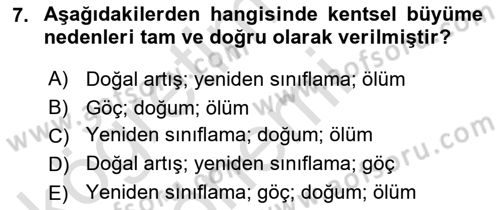 7. Aşağıdakilerden hangisinde kentsel büyüme nedenleri tam ve doğru olarak verilmiştir?

A) Doğal artış; yeniden sınıflama; ölüm
B) Göç; doğum; ölüm
C) Yeniden sınıflama; doğum; ölüm
D) Doğal artış; yeniden sınıflama; göç
E) Yeniden sınıflama; göç; doğum; ölüm

www.aofsoru.com